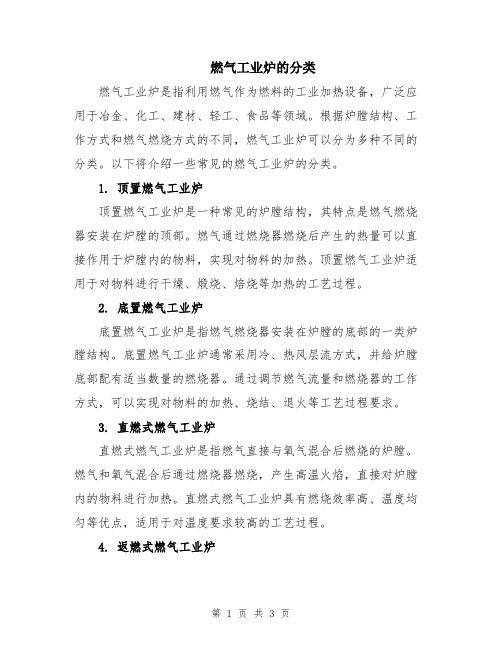 燃气工业炉的分类

燃气工业炉是指利用燃气作为燃料的工业加热设备，广泛应用于冶金、化工、建材、轻工、食品等领域。根据炉膛结构、工作方式和燃气燃烧方式的不同，燃气工业炉可以分为多种不同的分类。以下将介绍一些常见的燃气工业炉的分类。

1. 顶置燃气工业炉

顶置燃气工业炉是一种常见的炉膛结构，其特点是燃气燃烧器安装在炉膛的顶部。燃气通过燃烧器燃烧后产生的热量可以直接作用于炉膛内的物料，实现对物料的加热。顶置燃气工业炉适用于对物料进行干燥、煅烧、焙烧等加热的工艺过程。

2. 底置燃气工业炉

底置燃气工业炉是指燃气燃烧器安装在炉膛的底部的一类炉膛结构。底置燃气工业炉通常采用冷、热风层流方式，并给炉膛底部配有适当数量的燃烧器。通过调节燃气流量和燃烧器的工作方式，可以实现对物料的加热、烧结、退火等工艺过程要求。

3. 直燃式燃气工业炉

直燃式燃气工业炉是指燃气直接与氧气混合后燃烧的炉膛。燃气和氧气混合后通过燃烧器燃烧，产生高温火焰，直接对炉膛内的物料进行加热。直燃式燃气工业炉具有燃烧效率高、温度均匀等优点，适用于对温度要求较高的工艺过程。

4. 返燃式燃气工业炉

第 1 页 共 3 页